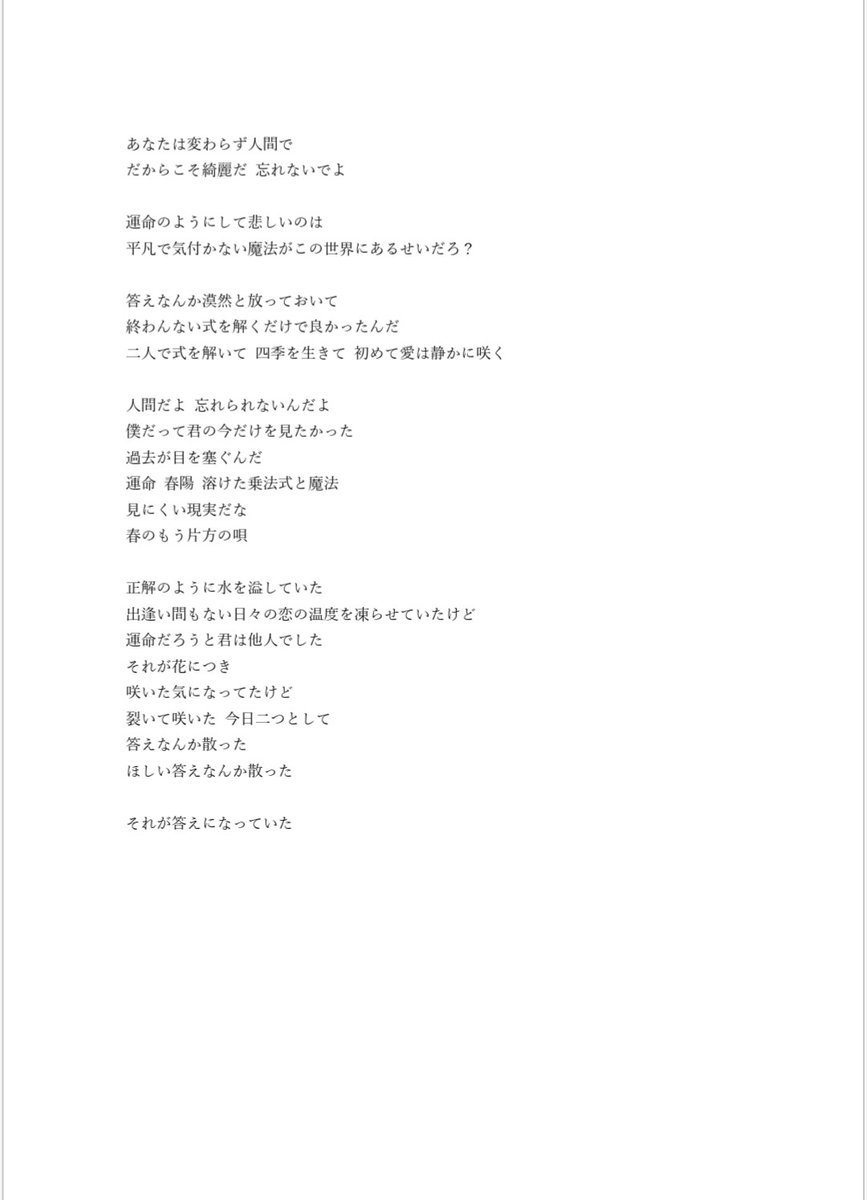 あなたは変わらず人間で
だからこそ綺麗だ 忘れないでよ

運命のようにして悲しいのは
平凡で気付かない魔法がこの世界にあるせいだろ？

答えなんか漠然と放っておいて
終わんない式を解くだけで良かったんだ
二人で式を解いて 四季を生きて 初めて愛は静かに咲く

人間だよ 忘れられないんだよ
僕だって君の今だけを見たかった
過去が目を塞ぐんだ
運命 春陽 溶けた乗法式と魔法
見にくい現実だな
春のもう片方の唄

正解のように水を溢していた
出逢い間もない日々の恋の温度を凍らせていたけど
運命だろうと君は他人でした
それが花につき
咲いた気になってたけど
裂いて咲いた 今日二つとして
答えなんか散った
ほしい答えなんか散った

それが答えになっていた